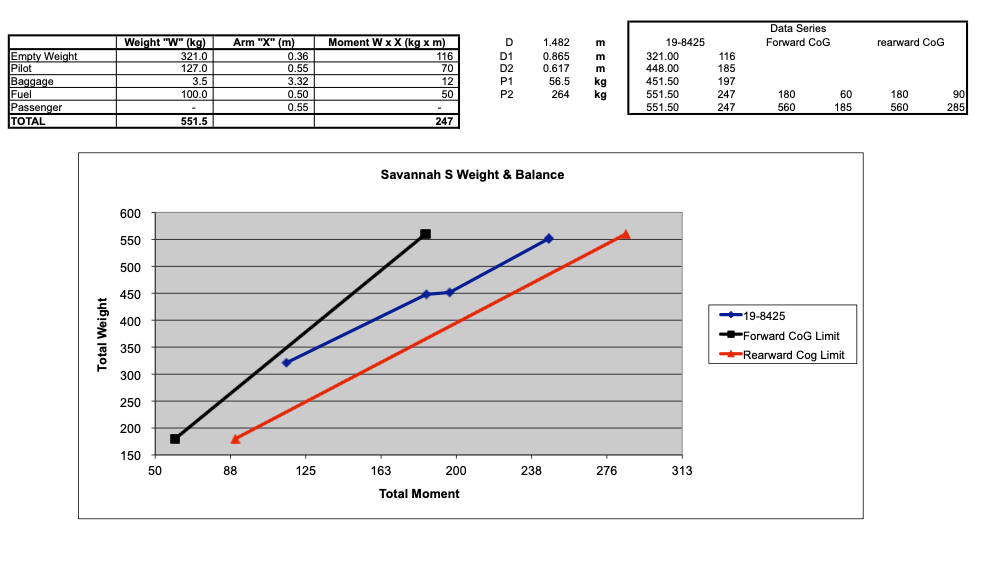 | | Weight "W" (kg) | Arm "X" (m) | Moment W x X (kg x m) |
|---|---|---|---|
| Empty Weight | 321.0 | 0.36 | 116 |
| Pilot | 127.0 | 0.55 | 70 |
| Baggage | 3.5 | 3.32 | 12 |
| Fuel | 100.0 | 0.50 | 50 |
| Passenger | - | 0.55 | - |
| TOTAL | 551.5 | | 247 |

| | | |
|---|---|---|
| D | 1.482 | m |
| D1 | 0.865 | m |
| D2 | 0.617 | m |
| P1 | 56.5 | kg |
| P2 | 264 | kg |

Data Series

| 19-8425 | | Forward CoG | | rearward CoG | |
|---|---|---|---|---|---|
| 321.00 | 116 | | | | |
| 448.00 | 185 | | | | |
| 451.50 | 197 | | | | |
| 551.50 | 247 | 180 | 60 | 180 | 90 |
| 551.50 | 247 | 560 | 185 | 560 | 285 |

Savannah S Weight & Balance

Total Weight

600
550
500
450
400
350
300
250
200
150

50 88 125 163 200 238 276 313

Total Moment

19-8425
Forward CoG Limit
Rearward Cog Limit